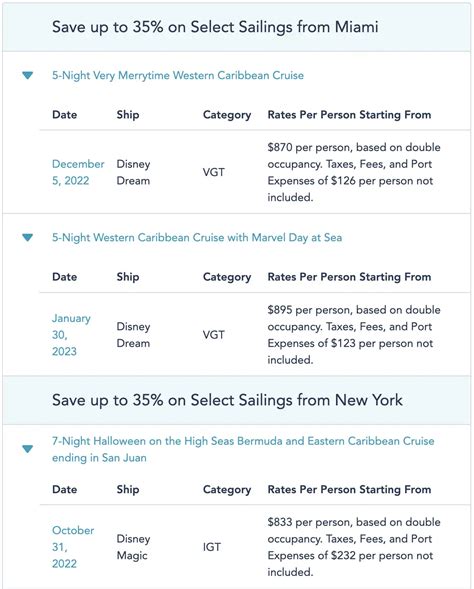 Save up to 35% on Select Sailings from Miami

5-Night Very Merrytime Western Caribbean Cruise

| Date | Ship | Category | Rates Per Person Starting From |
|---|---|---|---|
| December 5, 2022 | Disney Dream | VGT | \$870 per person, based on double occupancy. Taxes, Fees, and Port Expenses of \$126 per person not included. |

5-Night Western Caribbean Cruise with Marvel Day at Sea

| Date | Ship | Category | Rates Per Person Starting From |
|---|---|---|---|
| January 30, 2023 | Disney Dream | VGT | \$895 per person, based on double occupancy. Taxes, Fees, and Port Expenses of \$123 per person not included. |

Save up to 35% on Select Sailings from New York

7-Night Halloween on the High Seas Bermuda and Eastern Caribbean Cruise ending in San Juan

| Date | Ship | Category | Rates Per Person Starting From |
|---|---|---|---|
| October 31, 2022 | Disney Magic | IGT | \$833 per person, based on double occupancy. Taxes, Fees, and Port Expenses of \$232 per person not included. |